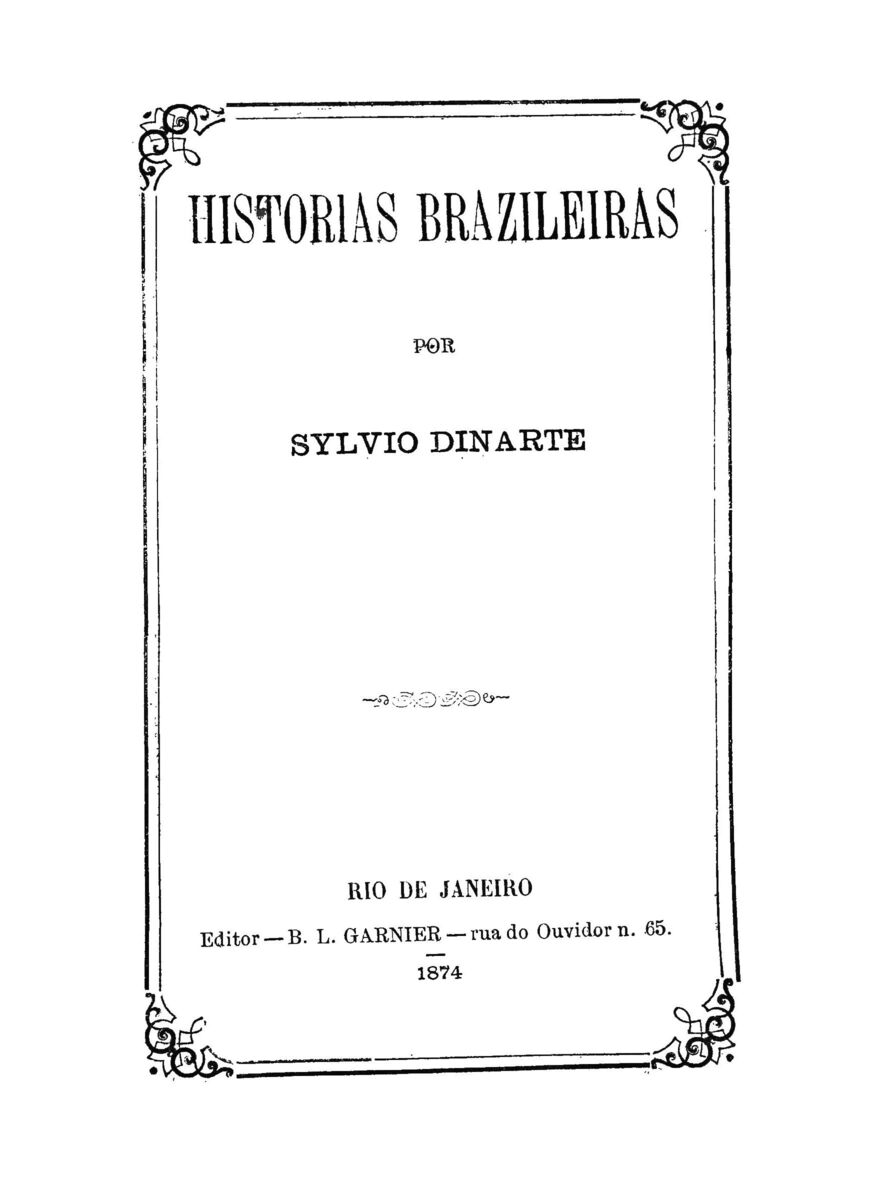 HISTORIAS BRAZILEIRAS

POR

SYLVIO DINARTE

RIO DE JANEIRO

Editor — B. L. GARNIER — rua do Ouvidor n. 65.

1874